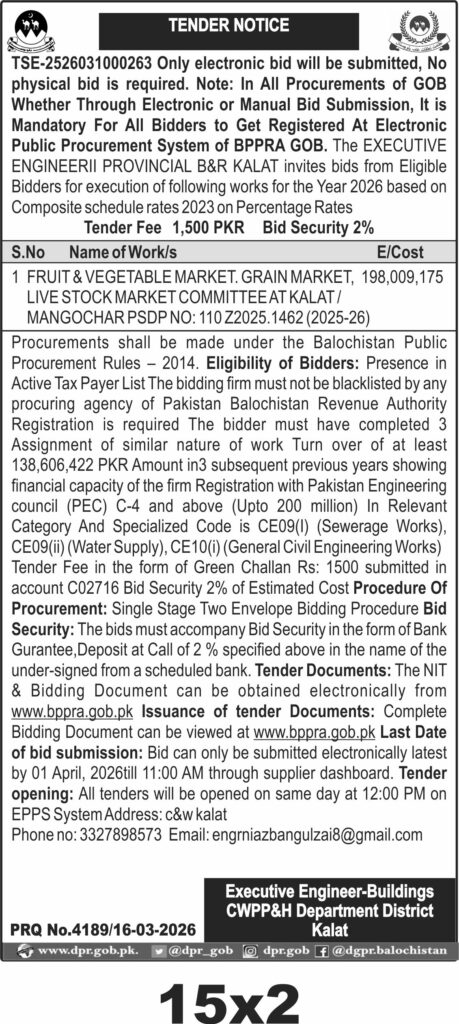 TENDER NOTICE

TSE-2526031000263 Only electronic bid will be submitted, No physical bid is required. Note: In All Procurements of GOB Whether Through Electronic or Manual Bid Submission, It is Mandatory For All Bidders to Get Registered At Electronic Public Procurement System of BPPRA GOB. The EXECUTIVE ENGINEERII PROVINCIAL B&R KALAT invites bids from Eligible Bidders for execution of following works for the Year 2026 based on Composite schedule rates 2023 on Percentage Rates

Tender Fee 1,500 PKR Bid Security 2%

| S.No | Name of Work/s | E/Cost |
|---|---|---|
| 1 | FRUIT & VEGETABLE MARKET. GRAIN MARKET, LIVE STOCK MARKET COMMITTEE AT KALAT / MANGOCHAR PSDP NO: 110 Z2025.1462 (2025-26) | 198,009,175 |

Procurements shall be made under the Balochistan Public Procurement Rules – 2014. Eligibility of Bidders: Presence in Active Tax Payer List The bidding firm must not be blacklisted by any procuring agency of Pakistan Balochistan Revenue Authority Registration is required The bidder must have completed 3 Assignment of similar nature of work Turn over of at least 138,606,422 PKR Amount in3 subsequent previous years showing financial capacity of the firm Registration with Pakistan Engineering council (PEC) C-4 and above (Upto 200 million) In Relevant Category And Specialized Code is CE09(I) (Sewerage Works), CE09(ii) (Water Supply), CE10(i) (General Civil Engineering Works) Tender Fee in the form of Green Challan Rs: 1500 submitted in account C02716 Bid Security 2% of Estimated Cost Procedure Of Procurement: Single Stage Two Envelope Bidding Procedure Bid Security: The bids must accompany Bid Security in the form of Bank Gurantee,Deposit at Call of 2 % specified above in the name of the under-signed from a scheduled bank. Tender Documents: The NIT & Bidding Document can be obtained electronically from www.bppra.gob.pk Issuance of tender Documents: Complete Bidding Document can be viewed at www.bppra.gob.pk Last Date of bid submission: Bid can only be submitted electronically latest by 01 April, 2026till 11:00 AM through supplier dashboard. Tender opening: All tenders will be opened on same day at 12:00 PM on EPPS System Address: c&w kalat
Phone no: 3327898573 Email: engrniazbangulzai8@gmail.com

Executive Engineer-Buildings CWPP&H Department District Kalat

PRQ No.4189/16-03-2026

www.dpr.gob.pk. @dpr_gob dpr.gob @dgpr.balochistan

15x2